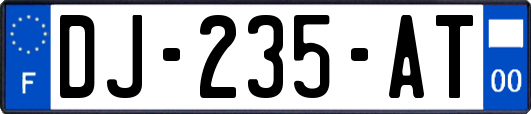 F

DJ-235-AT

00